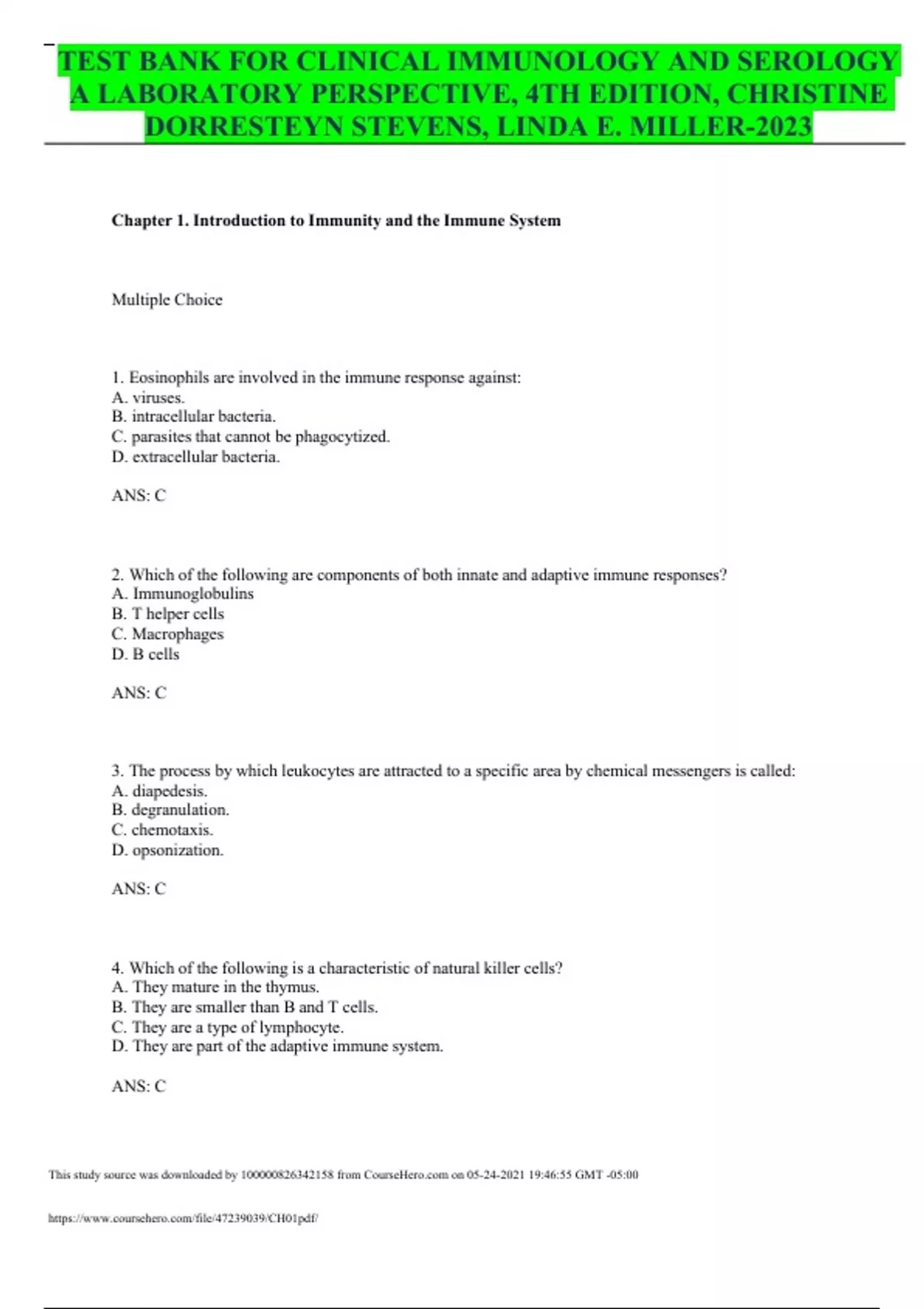 TEST BANK FOR CLINICAL IMMUNOLOGY AND SEROLOGY A LABORATORY PERSPECTIVE, 4TH EDITION, CHRISTINE DORRESTEYN STEVENS, LINDA E. MILLER-2023

Chapter 1. Introduction to Immunity and the Immune System

Multiple Choice

1. Eosinophils are involved in the immune response against:
A. viruses.
B. intracellular bacteria.
C. parasites that cannot be phagocytized.
D. extracellular bacteria.

ANS: C

2. Which of the following are components of both innate and adaptive immune responses?
A. Immunoglobulins
B. T helper cells
C. Macrophages
D. B cells

ANS: C

3. The process by which leukocytes are attracted to a specific area by chemical messengers is called:
A. diapedesis.
B. degranulation.
C. chemotaxis.
D. opsonization.

ANS: C

4. Which of the following is a characteristic of natural killer cells?
A. They mature in the thymus.
B. They are smaller than B and T cells.
C. They are a type of lymphocyte.
D. They are part of the adaptive immune system.

ANS: C

This study source was downloaded by 100000826342158 from CourseHero.com on 05-24-2021 19:46:55 GMT -05:00

https://www.coursehero.com/file/47239039/CH01pdf/